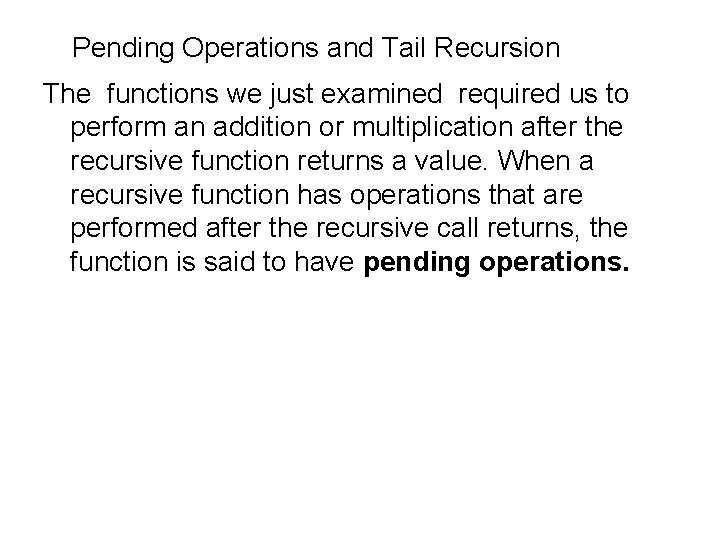 Pending Operations and Tail Recursion

The functions we just examined required us to perform an addition or multiplication after the recursive function returns a value. When a recursive function has operations that are performed after the recursive call returns, the function is said to have pending operations.